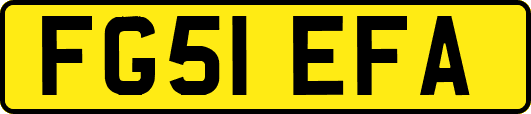 FG51 EFA